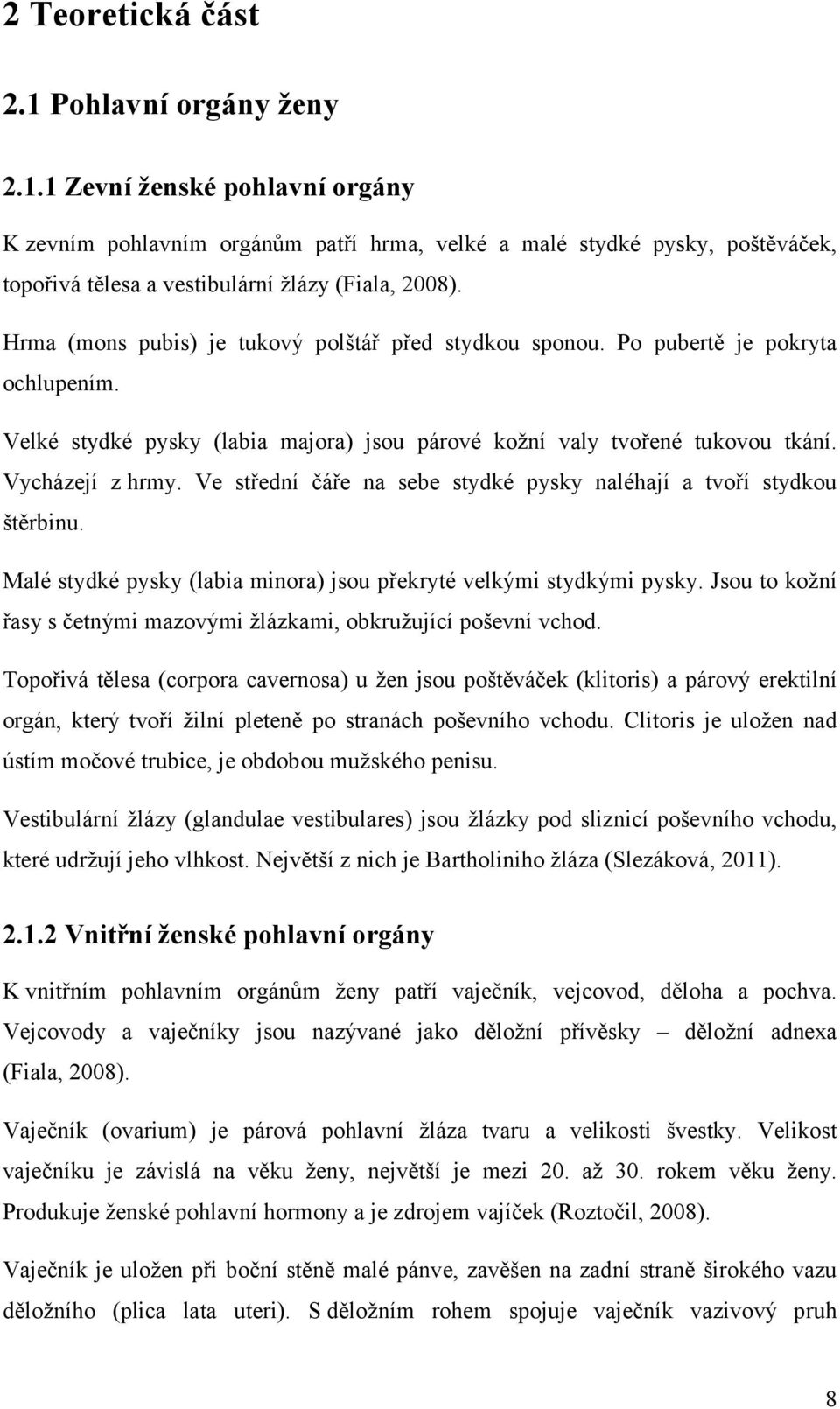 2 Teoretická část

2.1 Pohlavní orgány ženy

2.1.1 Zevní ženské pohlavní orgány

K zevním pohlavním orgánům patří hrma, velké a malé stydké pysky, poštěváček, topořivá tělesa a vestibulární žlázy (Fiala, 2008).

Hrma (mons pubis) je tukový polštář před stydkou sponou. Po pubertě je pokryta ochlupením.

Velké stydké pysky (labia majora) jsou párové kožní valy tvořené tukovou tkání. Vycházejí z hrmy. Ve střední čáře na sebe stydké pysky naléhají a tvoří stydkou štěrbinu.

Malé stydké pysky (labia minora) jsou překryté velkými stydkými pysky. Jsou to kožní řasy s četnými mazovými žlázkami, obkružující poševní vchod.

Topořivá tělesa (corpora cavernosa) u žen jsou poštěváček (klitoris) a párový erektilní orgán, který tvoří žilní pleteně po stranách poševního vchodu. Clitoris je uložen nad ústím močové trubice, je obdobou mužského penisu.

Vestibulární žlázy (glandulae vestibulares) jsou žlázky pod sliznicí poševního vchodu, které udržují jeho vlhkost. Největší z nich je Bartholiniho žláza (Slezáková, 2011).

2.1.2 Vnitřní ženské pohlavní orgány

K vnitřním pohlavním orgánům ženy patří vaječník, vejcovod, děloha a pochva. Vejcovody a vaječníky jsou nazývané jako děložní přívěsky – děložní adnexa (Fiala, 2008).

Vaječník (ovarium) je párová pohlavní žláza tvaru a velikosti švestky. Velikost vaječníku je závislá na věku ženy, největší je mezi 20. až 30. rokem věku ženy. Produkuje ženské pohlavní hormony a je zdrojem vajíček (Roztočil, 2008).

Vaječník je uložen při boční stěně malé pánve, zavěšen na zadní straně širokého vazu děložního (plica lata uteri). S děložním rohem spojuje vaječník vazivový pruh

8